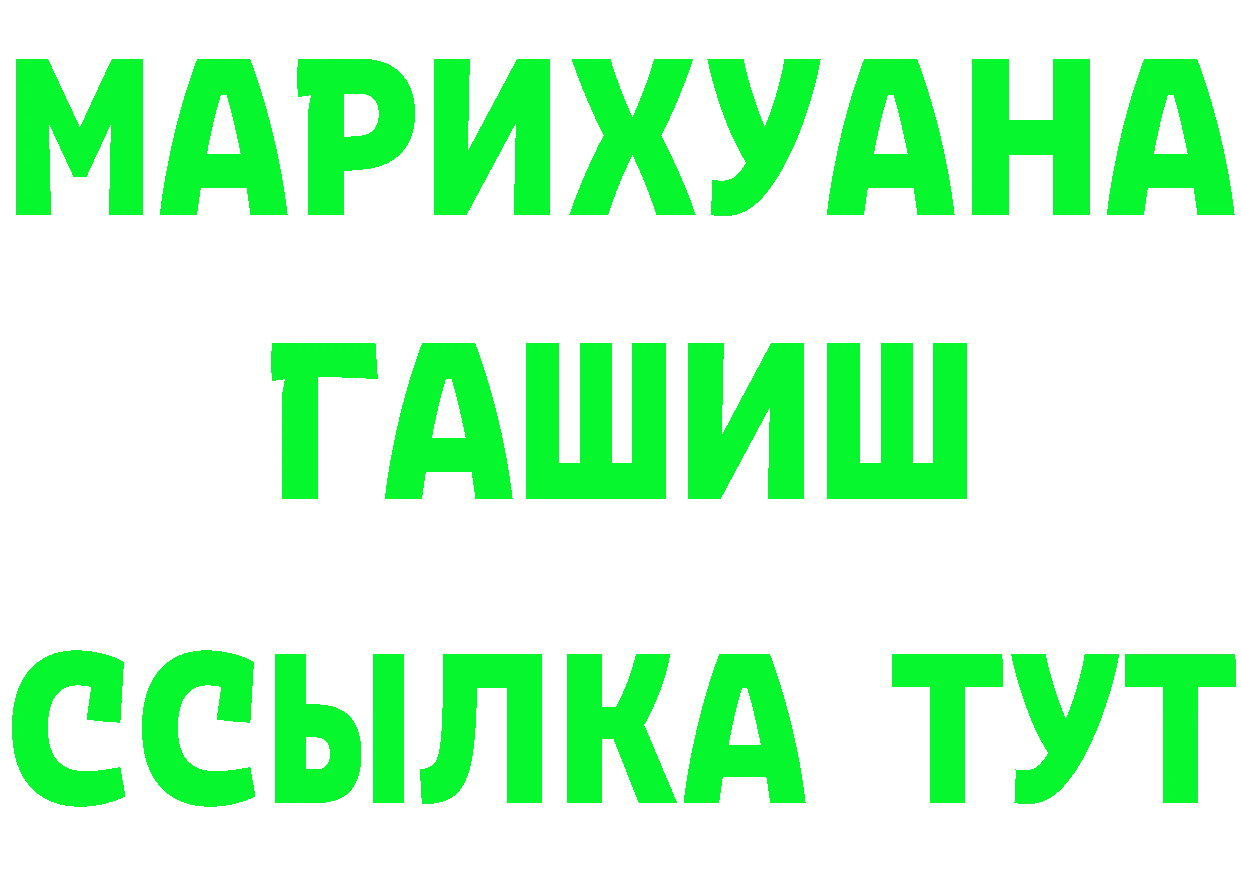 МАРИХУАНА
ГАШИШ
ССЫЛКА ТУТ